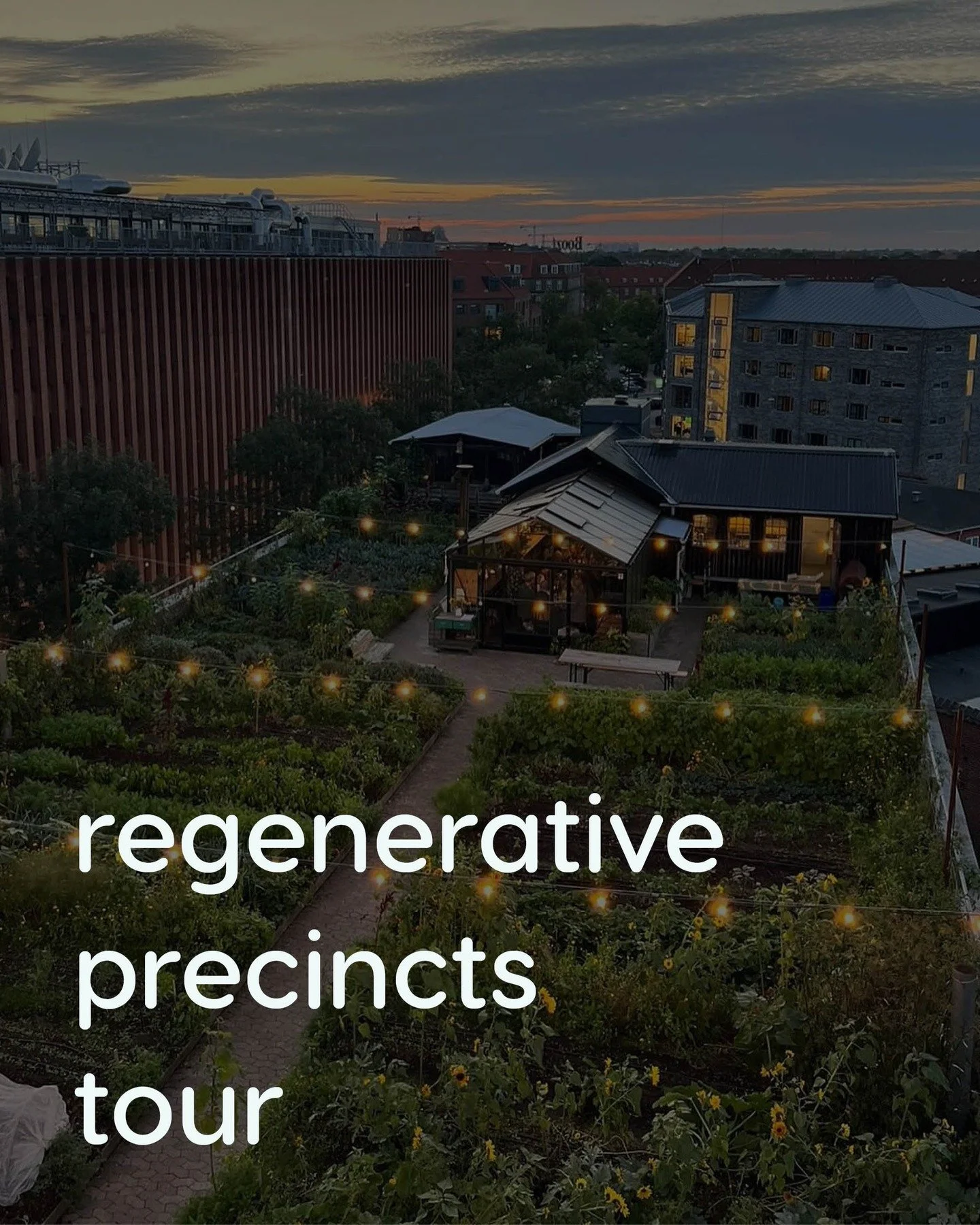 regenerative precincts tour